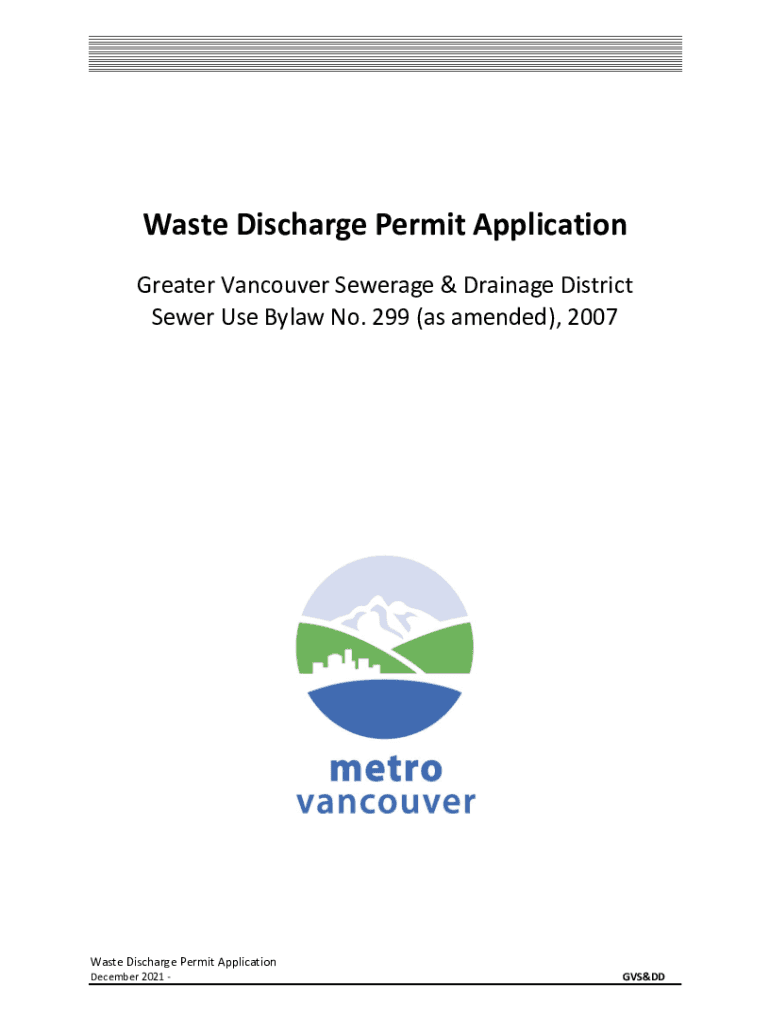 Waste Discharge Permit Application

Greater Vancouver Sewerage & Drainage District
Sewer Use Bylaw No. 299 (as amended), 2007

metro
vancouver

Waste Discharge Permit Application
December 2021 -

GVS&DD